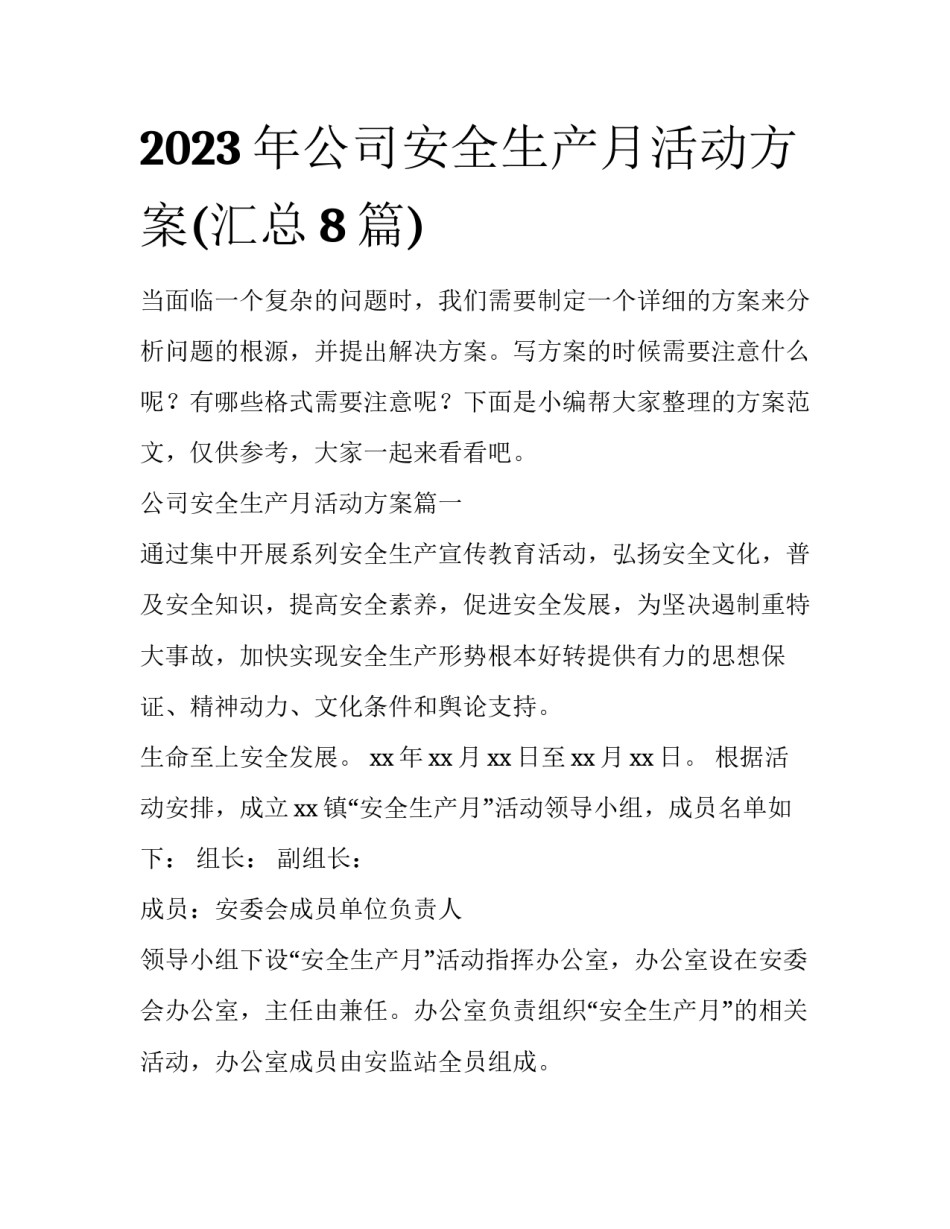 2023年公司安全生产月活动方案(汇总8篇)

当面临一个复杂的问题时，我们需要制定一个详细的方案来分析问题的根源，并提出解决方案。写方案的时候需要注意什么呢？有哪些格式需要注意呢？下面是小编帮大家整理的方案范文，仅供参考，大家一起来看看吧。

公司安全生产月活动方案篇一

通过集中开展系列安全生产宣传教育活动，弘扬安全文化，普及安全知识，提高安全素养，促进安全发展，为坚决遏制重特大事故，加快实现安全生产形势根本好转提供有力的思想保证、精神动力、文化条件和舆论支持。

生命至上安全发展。 xx年xx月xx日至xx月xx日。 根据活动安排，成立xx镇“安全生产月”活动领导小组，成员名单如下： 组长： 副组长：

成员：安委会成员单位负责人

领导小组下设“安全生产月”活动指挥办公室，办公室设在安委会办公室，主任由兼任。办公室负责组织“安全生产月”的相关活动，办公室成员由安监站全员组成。